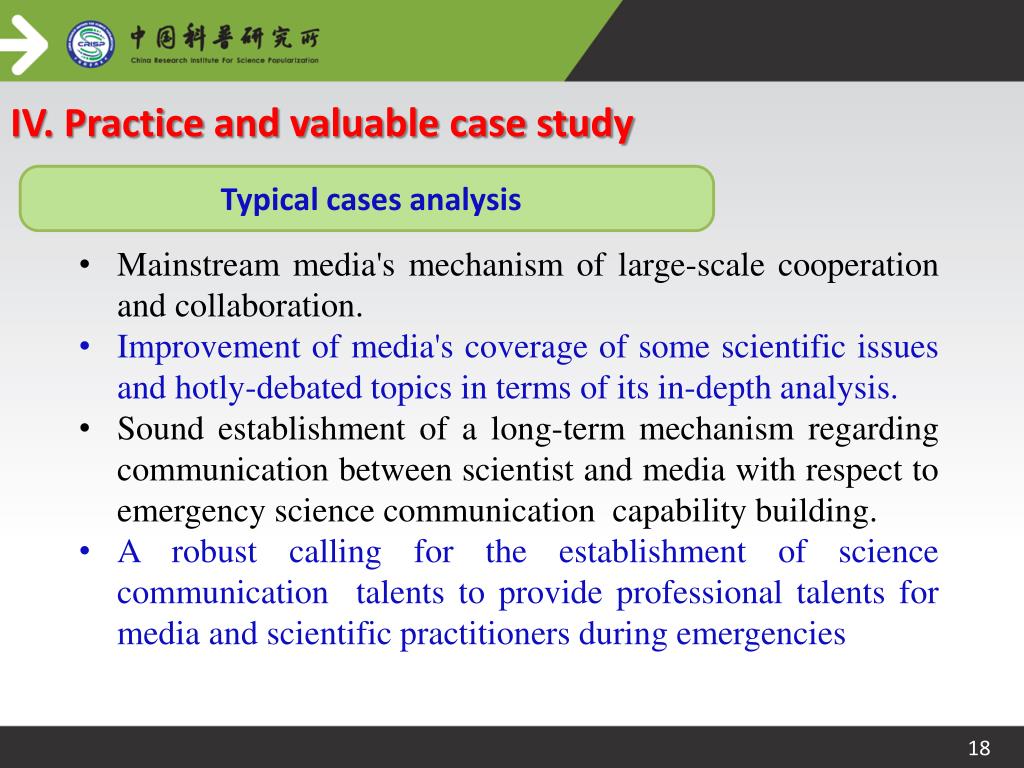 CRISP

中国科普研究所

China Research Institute For Science Popularization

IV. Practice and valuable case study

Typical cases analysis

• Mainstream media's mechanism of large-scale cooperation and collaboration.
• Improvement of media's coverage of some scientific issues and hotly-debated topics in terms of its in-depth analysis.
• Sound establishment of a long-term mechanism regarding communication between scientist and media with respect to emergency science communication capability building.
• A robust calling for the establishment of science communication talents to provide professional talents for media and scientific practitioners during emergencies

18